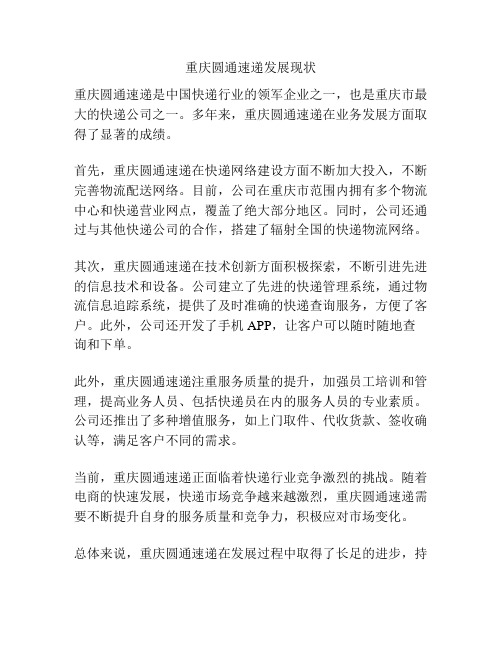 重庆圆通速递发展现状

重庆圆通速递是中国快递行业的领军企业之一，也是重庆市最大的快递公司之一。多年来，重庆圆通速递在业务发展方面取得了显著的成绩。

首先，重庆圆通速递在快递网络建设方面不断加大投入，不断完善物流配送网络。目前，公司在重庆市范围内拥有多个物流中心和快递营业网点，覆盖了绝大部分地区。同时，公司还通过与其他快递公司的合作，搭建了辐射全国的快递物流网络。

其次，重庆圆通速递在技术创新方面积极探索，不断引进先进的信息技术和设备。公司建立了先进的快递管理系统，通过物流信息追踪系统，提供了及时准确的快递查询服务，方便了客户。此外，公司还开发了手机 APP，让客户可以随时随地查询和下单。

此外，重庆圆通速递注重服务质量的提升，加强员工培训和管理，提高业务人员、包括快递员在内的服务人员的专业素质。公司还推出了多种增值服务，如上门取件、代收货款、签收确认等，满足客户不同的需求。

当前，重庆圆通速递正面临着快递行业竞争激烈的挑战。随着电商的快速发展，快递市场竞争越来越激烈，重庆圆通速递需要不断提升自身的服务质量和竞争力，积极应对市场变化。

总体来说，重庆圆通速递在发展过程中取得了长足的进步，持